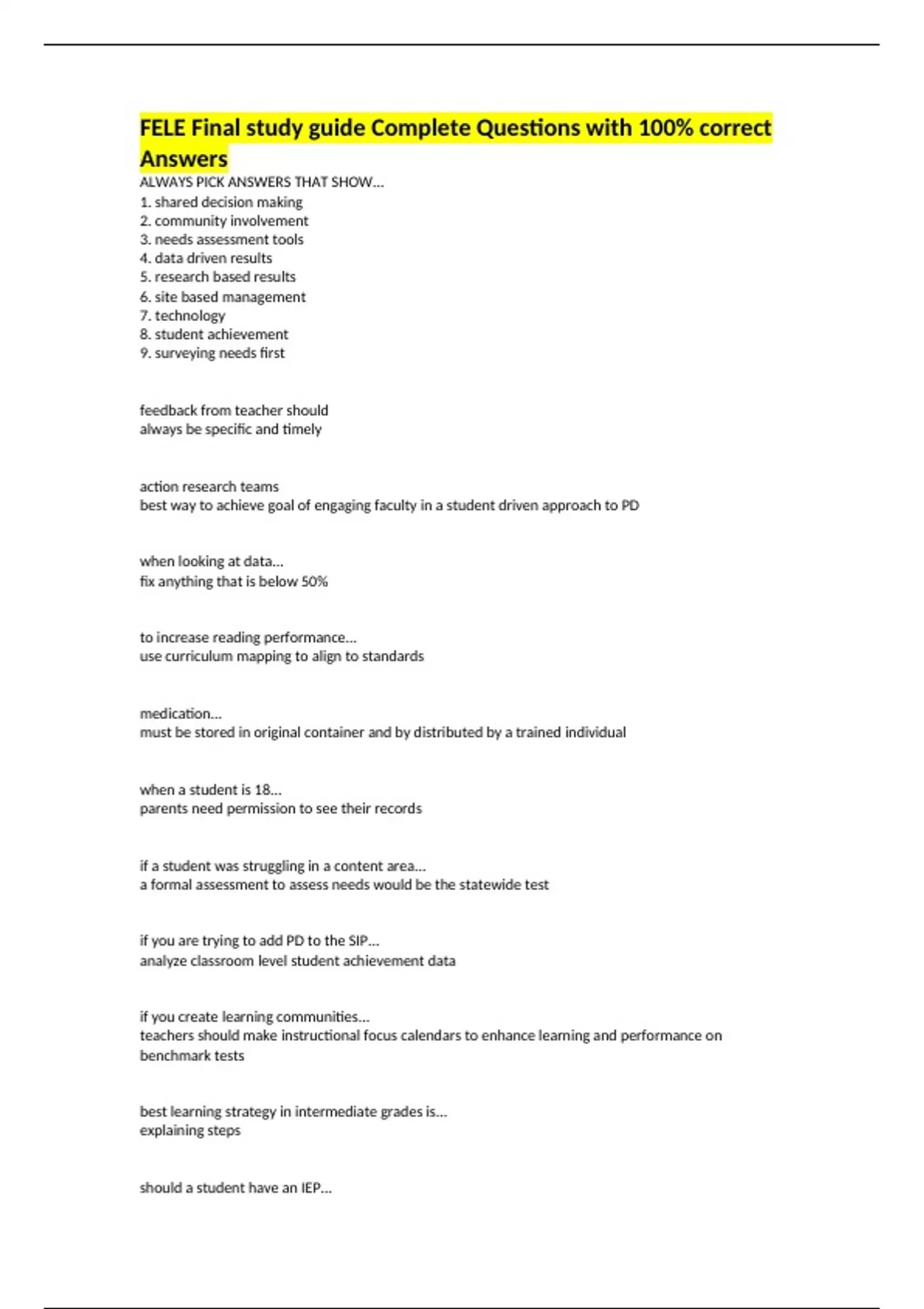 FELE Final study guide Complete Questions with 100% correct Answers

ALWAYS PICK ANSWERS THAT SHOW...
1. shared decision making
2. community involvement
3. needs assessment tools
4. data driven results
5. research based results
6. site based management
7. technology
8. student achievement
9. surveying needs first

feedback from teacher should
always be specific and timely

action research teams
best way to achieve goal of engaging faculty in a student driven approach to PD

when looking at data...
fix anything that is below 50%

to increase reading performance...
use curriculum mapping to align to standards

medication...
must be stored in original container and by distributed by a trained individual

when a student is 18...
parents need permission to see their records

if a student was struggling in a content area...
a formal assessment to assess needs would be the statewide test

if you are trying to add PD to the SIP...
analyze classroom level student achievement data

if you create learning communities...
teachers should make instructional focus calendars to enhance learning and performance on benchmark tests

best learning strategy in intermediate grades is...
explaining steps

should a student have an IEP...